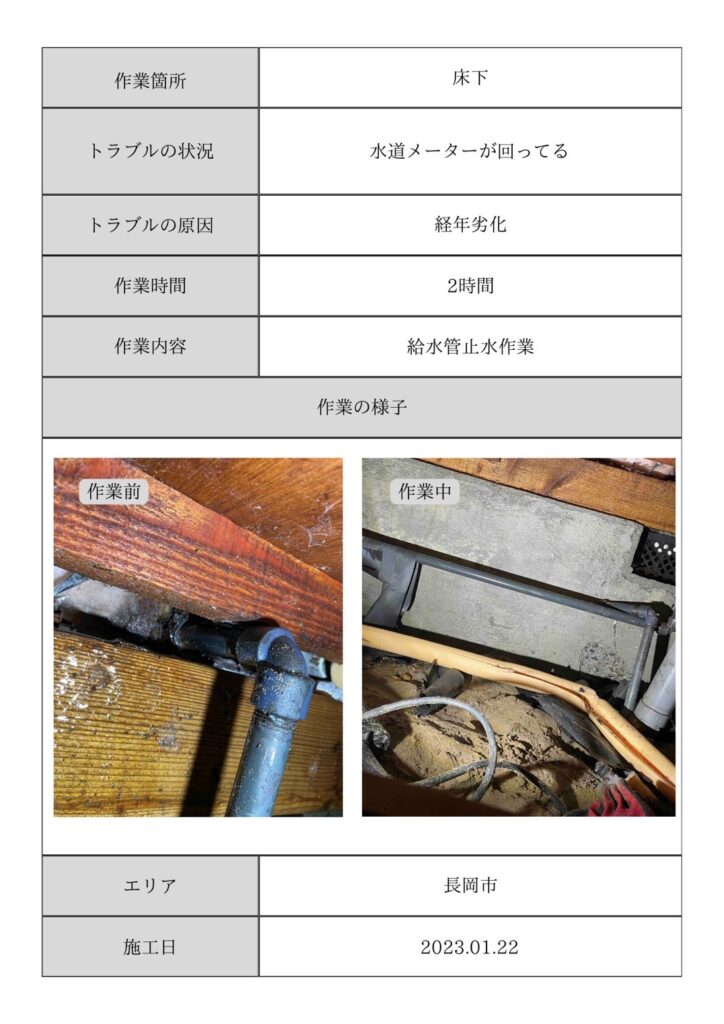 | 作業箇所 | 床下 |
|---|---|
| トラブルの状況 | 水道メーターが回ってる |
| トラブルの原因 | 経年劣化 |
| 作業時間 | 2時間 |
| 作業内容 | 給水管止水作業 |

作業の様子

作業前

作業中

| エリア | 長岡市 |
|---|---|
| 施工日 | 2023.01.22 |